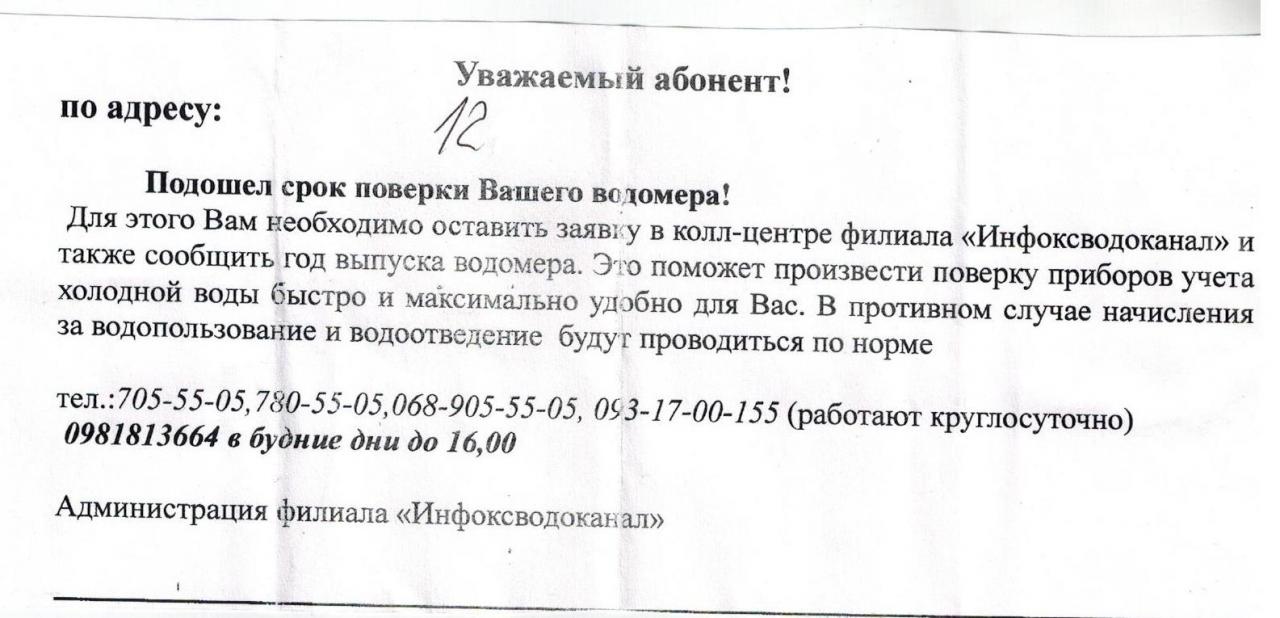 Уважаемый абонент!

по адресу: 12

Подошел срок поверки Вашего водомера!
Для этого Вам необходимо оставить заявку в колл-центре филиала «Инфоксводоканал» и также сообщить год выпуска водомера. Это поможет произвести поверку приборов учета холодной воды быстро и максимально удобно для Вас. В противном случае начисления за водопользование и водоотведение будут проводиться по норме

тел.:705-55-05,780-55-05,068-905-55-05, 093-17-00-155 (работают круглосуточно)
0981813664 в будние дни до 16,00

Администрация филиала «Инфоксводоканал»